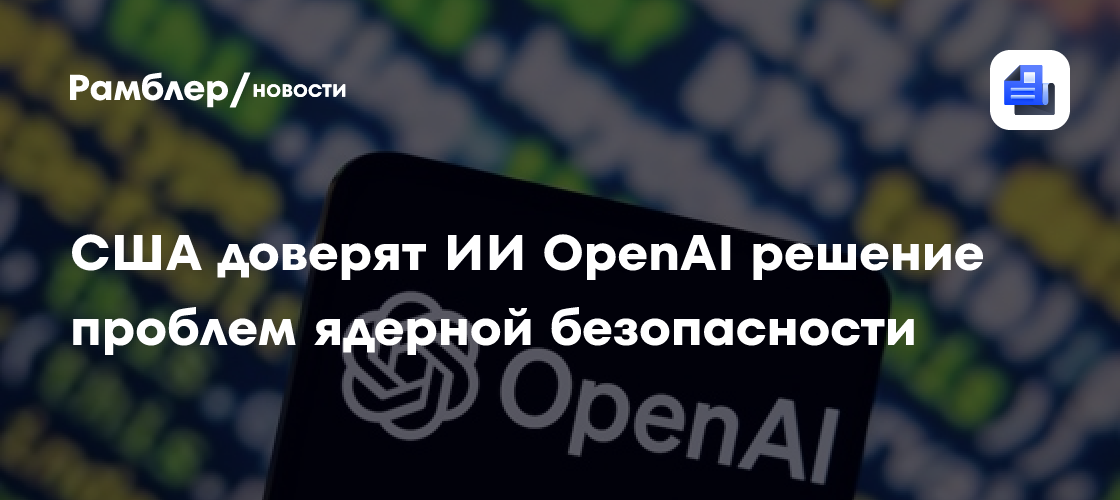 Рамблер/новости

США доверят ИИ OpenAI решение проблем ядерной безопасности

OpenAI